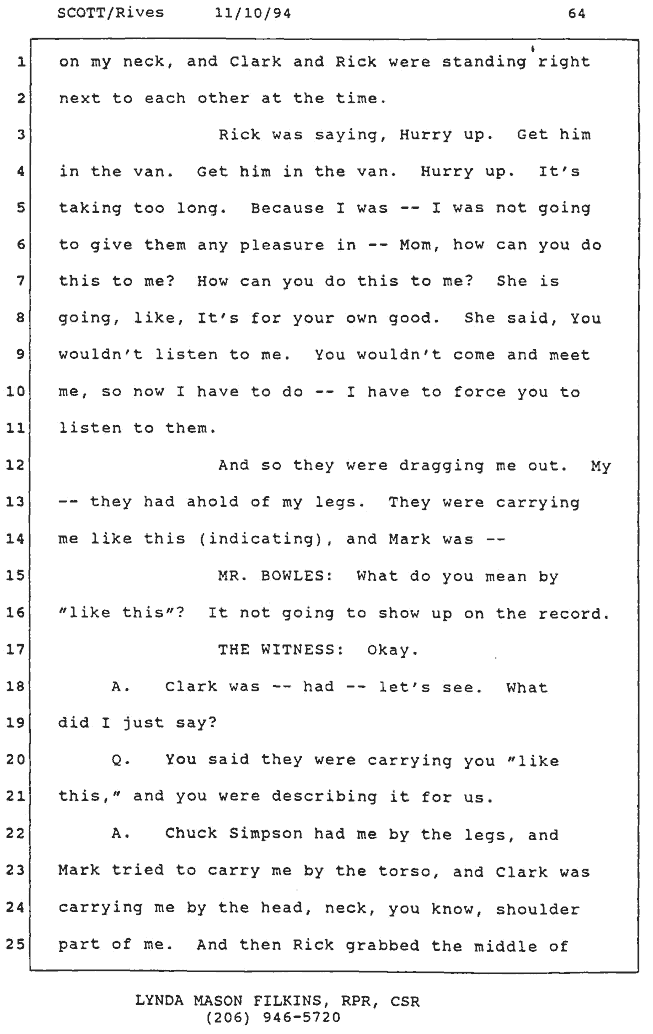 SCOTT/Rives 11/10/94 64

1 on my neck, and Clark and Rick were standing right
2 next to each other at the time.
3 Rick was saying, Hurry up. Get him
4 in the van. Get him in the van. Hurry up. It's
5 taking too long. Because I was -- I was not going
6 to give them any pleasure in -- Mom, how can you do
7 this to me? How can you do this to me? She is
8 going, like, It's for your own good. She said, You
9 wouldn't listen to me. You wouldn't come and meet
10 me, so now I have to do -- I have to force you to
11 listen to them.
12 And so they were dragging me out. My
13 -- they had ahold of my legs. They were carrying
14 me like this (indicating), and Mark was --
15 MR. BOWLES: What do you mean by
16 "like this"? It not going to show up on the record.
17 THE WITNESS: Okay.
18 A. Clark was -- had -- let's see. What
19 did I just say?
20 Q. You said they were carrying you "like
21 this," and you were describing it for us.
22 A. Chuck Simpson had me by the legs, and
23 Mark tried to carry me by the torso, and Clark was
24 carrying me by the head, neck, you know, shoulder
25 part of me. And then Rick grabbed the middle of

LYNDA MASON FILKINS, RPR, CSR
(206) 946-5720